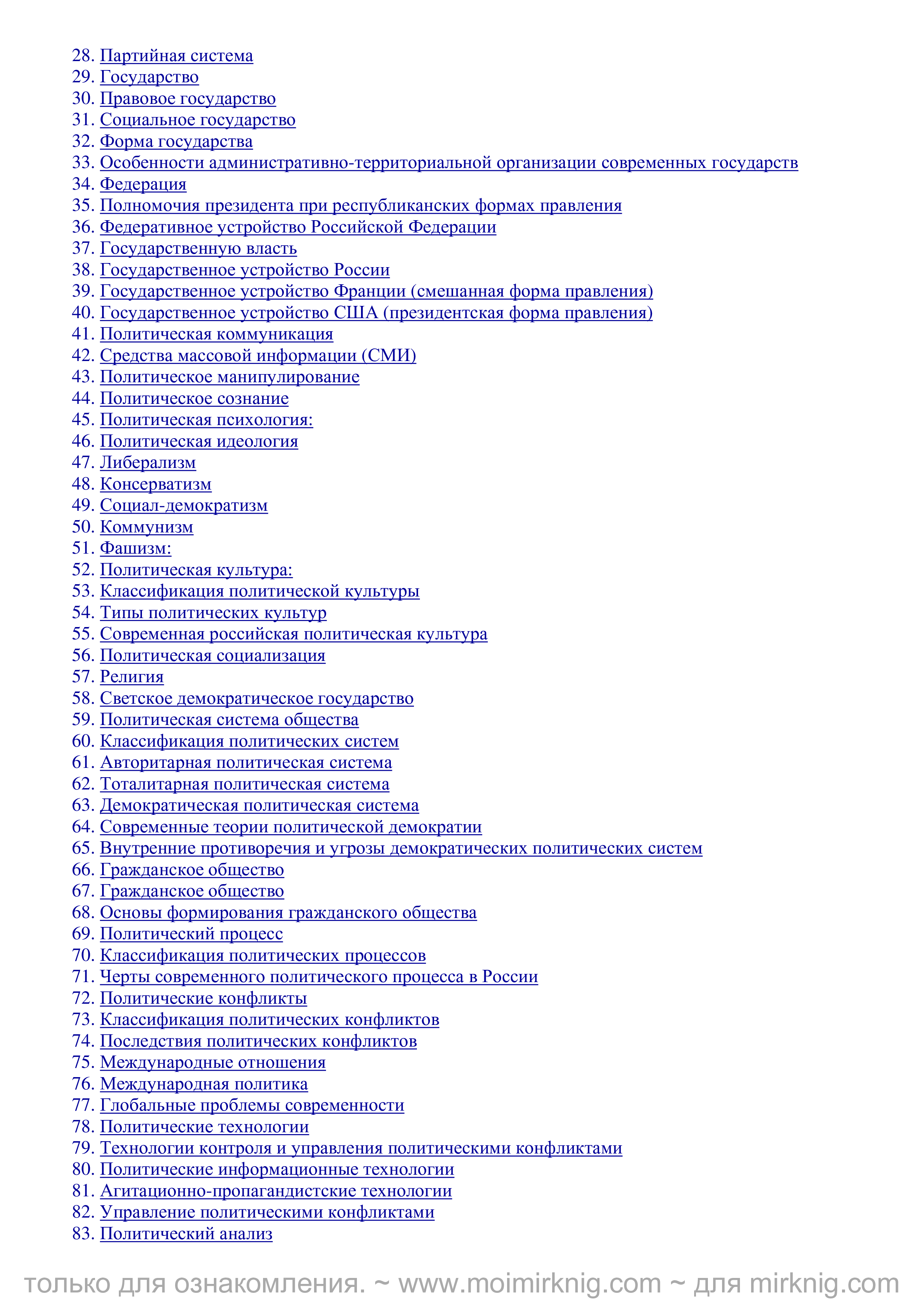 28. Партийная система
29. Государство
30. Правовое государство
31. Социальное государство
32. Форма государства
33. Особенности административно-территориальной организации современных государств
34. Федерация
35. Полномочия президента при республиканских формах правления
36. Федеративное устройство Российской Федерации
37. Государственную власть
38. Государственное устройство России
39. Государственное устройство Франции (смешанная форма правления)
40. Государственное устройство США (президентская форма правления)
41. Политическая коммуникация
42. Средства массовой информации (СМИ)
43. Политическое манипулирование
44. Политическое сознание
45. Политическая психология:
46. Политическая идеология
47. Либерализм
48. Консерватизм
49. Социал-демократизм
50. Коммунизм
51. Фашизм:
52. Политическая культура:
53. Классификация политической культуры
54. Типы политических культур
55. Современная российская политическая культура
56. Политическая социализация
57. Религия
58. Светское демократическое государство
59. Политическая система общества
60. Классификация политических систем
61. Авторитарная политическая система
62. Тоталитарная политическая система
63. Демократическая политическая система
64. Современные теории политической демократии
65. Внутренние противоречия и угрозы демократических политических систем
66. Гражданское общество
67. Гражданское общество
68. Основы формирования гражданского общества
69. Политический процесс
70. Классификация политических процессов
71. Черты современного политического процесса в России
72. Политические конфликты
73. Классификация политических конфликтов
74. Последствия политических конфликтов
75. Международные отношения
76. Международная политика
77. Глобальные проблемы современности
78. Политические технологии
79. Технологии контроля и управления политическими конфликтами
80. Политические информационные технологии
81. Агитационно-пропагандистские технологии
82. Управление политическими конфликтами
83. Политический анализ

только для ознакомления. ~ www.moimirknig.com ~ для mirknig.com